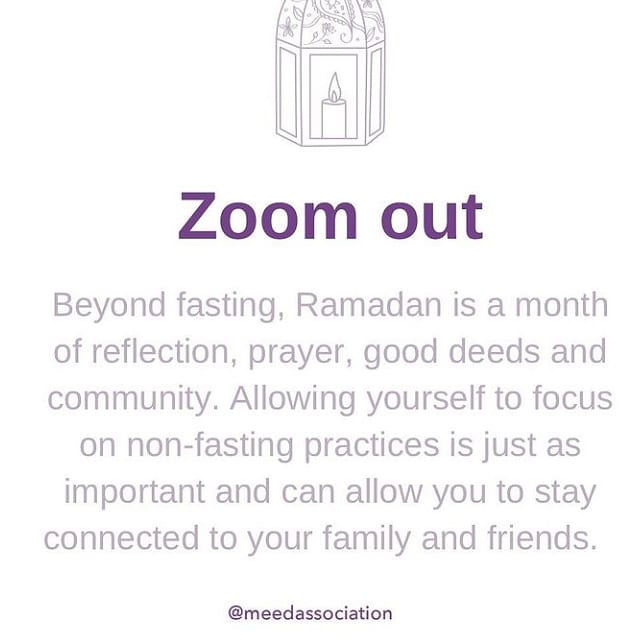 Zoom out

Beyond fasting, Ramadan is a month of reflection, prayer, good deeds and community. Allowing yourself to focus on non-fasting practices is just as important and can allow you to stay connected to your family and friends.

@meedassociation